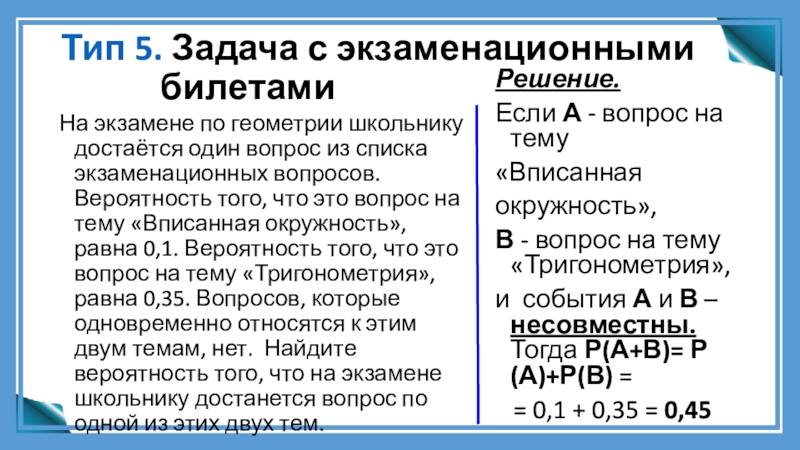 Тип 5. Задача с экзаменационными билетами

На экзамене по геометрии школьнику достаётся один вопрос из списка экзаменационных вопросов. Вероятность того, что это вопрос на тему «Вписанная окружность», равна 0,1. Вероятность того, что это вопрос на тему «Тригонометрия», равна 0,35. Вопросов, которые одновременно относятся к этим двум темам, нет. Найдите вероятность того, что на экзамене школьнику достанется вопрос по одной из этих двух тем.

Решение.

Если А - вопрос на тему «Вписанная окружность», В - вопрос на тему «Тригонометрия», и события А и В – несовместны. Тогда Р(А+В)= Р(А)+Р(В) =

= 0,1 + 0,35 = 0,45